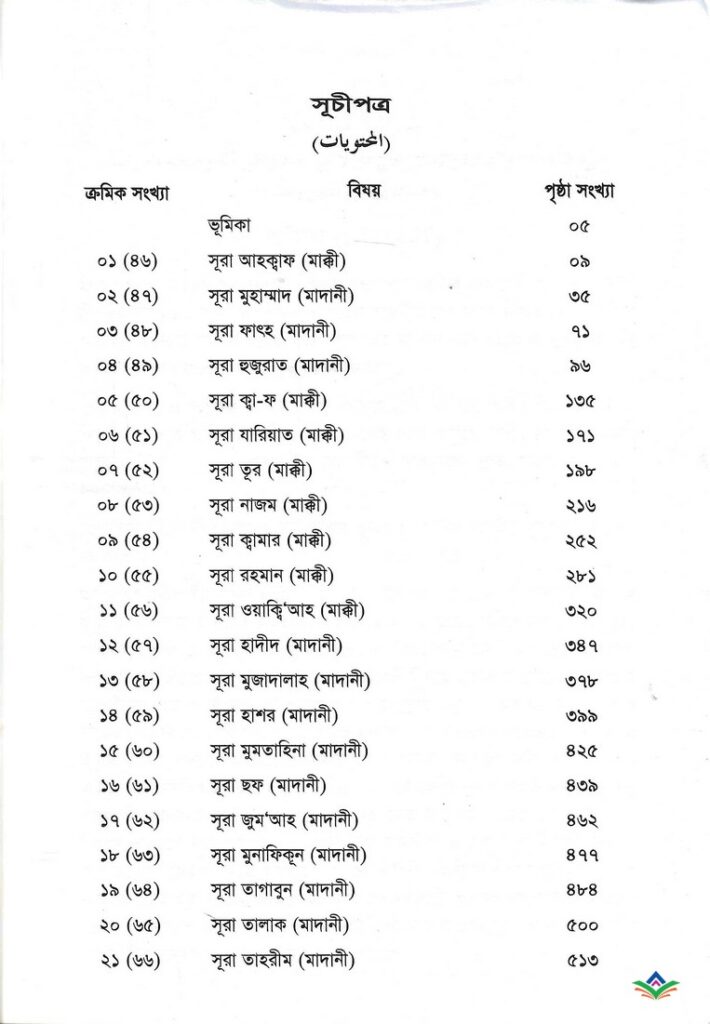 সূচীপত্র
(المحتويات)

| ক্রমিক সংখ্যা | বিষয় | পৃষ্ঠা সংখ্যা |
|---|---|---|
| | ভূমিকা | ০৫ |
| ০১ (৪৬) | সূরা আহক্বাফ (মাক্কী) | ০৯ |
| ০২ (৪৭) | সূরা মুহাম্মাদ (মাদানী) | ৩৫ |
| ০৩ (৪৮) | সূরা ফাৎহ (মাদানী) | ৭১ |
| ০৪ (৪৯) | সূরা হুজুরাত (মাদানী) | ৯৬ |
| ০৫ (৫০) | সূরা ক্বা-ফ (মাক্কী) | ১৩৫ |
| ০৬ (৫১) | সূরা যারিয়াত (মাক্কী) | ১৭১ |
| ০৭ (৫২) | সূরা তূর (মাক্কী) | ১৯৮ |
| ০৮ (৫৩) | সূরা নাজম (মাক্কী) | ২১৬ |
| ০৯ (৫৪) | সূরা ক্বামার (মাক্কী) | ২৫২ |
| ১০ (৫৫) | সূরা রহমান (মাক্কী) | ২৮১ |
| ১১ (৫৬) | সূরা ওয়াক্বি'আহ (মাক্কী) | ৩২০ |
| ১২ (৫৭) | সূরা হাদীদ (মাদানী) | ৩৪৭ |
| ১৩ (৫৮) | সূরা মুজাদালাহ (মাদানী) | ৩৭৮ |
| ১৪ (৫৯) | সূরা হাশর (মাদানী) | ৩৯৯ |
| ১৫ (৬০) | সূরা মুমতাহিনা (মাদানী) | ৪২৫ |
| ১৬ (৬১) | সূরা ছফ (মাদানী) | ৪৩৯ |
| ১৭ (৬২) | সূরা জুম'আহ (মাদানী) | ৪৬২ |
| ১৮ (৬৩) | সূরা মুনাফিকূন (মাদানী) | ৪৭৭ |
| ১৯ (৬৪) | সূরা তাগাবুন (মাদানী) | ৪৮৪ |
| ২০ (৬৫) | সূরা তালাক (মাদানী) | ৫০০ |
| ২১ (৬৬) | সূরা তাহরীম (মাদানী) | ৫১৩ |